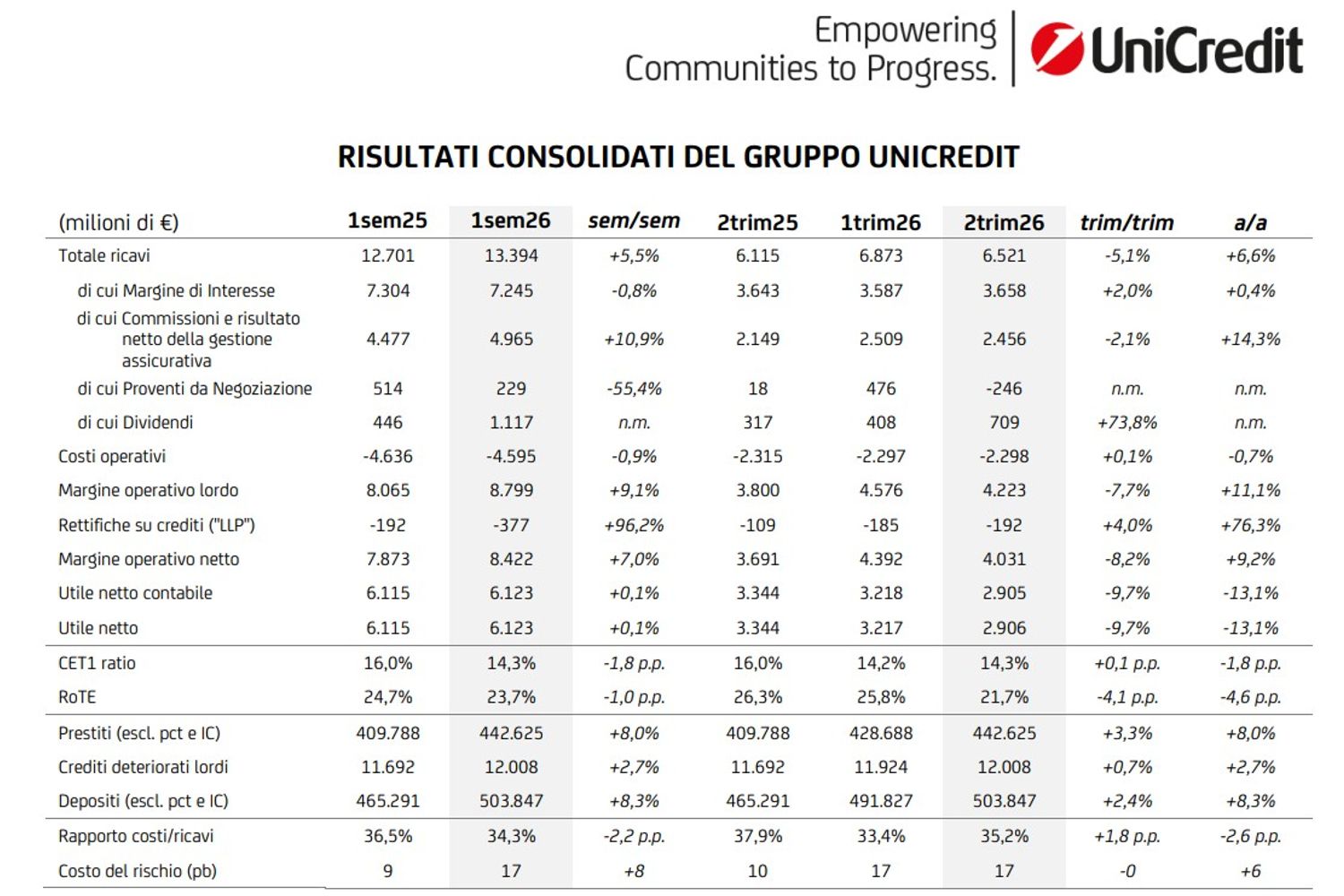 Empowering
Communities to Progress.

UniCredit

RISULTATI CONSOLIDATI DEL GRUPPO UNICREDIT

| (milioni di €) | 1sem25 | 1sem26 | sem/sem | 2trim25 | 1trim26 | 2trim26 | trim/trim | a/a |
|---|---|---|---|---|---|---|---|---|
| Totale ricavi | 12.701 | 13.394 | +5,5% | 6.115 | 6.873 | 6.521 | -5,1% | +6,6% |
| di cui Margine di Interesse | 7.304 | 7.245 | -0,8% | 3.643 | 3.587 | 3.658 | +2,0% | +0,4% |
| di cui Commissioni e risultato netto della gestione assicurativa | 4.477 | 4.965 | +10,9% | 2.149 | 2.509 | 2.456 | -2,1% | +14,3% |
| di cui Proventi da Negoziazione | 514 | 229 | -55,4% | 18 | 476 | -246 | n.m. | n.m. |
| di cui Dividendi | 446 | 1.117 | n.m. | 317 | 408 | 709 | +73,8% | n.m. |
| Costi operativi | -4.636 | -4.595 | -0,9% | -2.315 | -2.297 | -2.298 | +0,1% | -0,7% |
| Margine operativo lordo | 8.065 | 8.799 | +9,1% | 3.800 | 4.576 | 4.223 | -7,7% | +11,1% |
| Rettifiche su crediti ("LLP") | -192 | -377 | +96,2% | -109 | -185 | -192 | +4,0% | +76,3% |
| Margine operativo netto | 7.873 | 8.422 | +7,0% | 3.691 | 4.392 | 4.031 | -8,2% | +9,2% |
| Utile netto contabile | 6.115 | 6.123 | +0,1% | 3.344 | 3.218 | 2.905 | -9,7% | -13,1% |
| Utile netto | 6.115 | 6.123 | +0,1% | 3.344 | 3.217 | 2.906 | -9,7% | -13,1% |
| CET1 ratio | 16,0% | 14,3% | -1,8 p.p. | 16,0% | 14,2% | 14,3% | +0,1 p.p. | -1,8 p.p. |
| RoTE | 24,7% | 23,7% | -1,0 p.p. | 26,3% | 25,8% | 21,7% | -4,1 p.p. | -4,6 p.p. |
| Prestiti (escl. pct e IC) | 409.788 | 442.625 | +8,0% | 409.788 | 428.688 | 442.625 | +3,3% | +8,0% |
| Crediti deteriorati lordi | 11.692 | 12.008 | +2,7% | 11.692 | 11.924 | 12.008 | +0,7% | +2,7% |
| Depositi (escl. pct e IC) | 465.291 | 503.847 | +8,3% | 465.291 | 491.827 | 503.847 | +2,4% | +8,3% |
| Rapporto costi/ricavi | 36,5% | 34,3% | -2,2 p.p. | 37,9% | 33,4% | 35,2% | +1,8 p.p. | -2,6 p.p. |
| Costo del rischio (pb) | 9 | 17 | +8 | 10 | 17 | 17 | -0 | +6 |